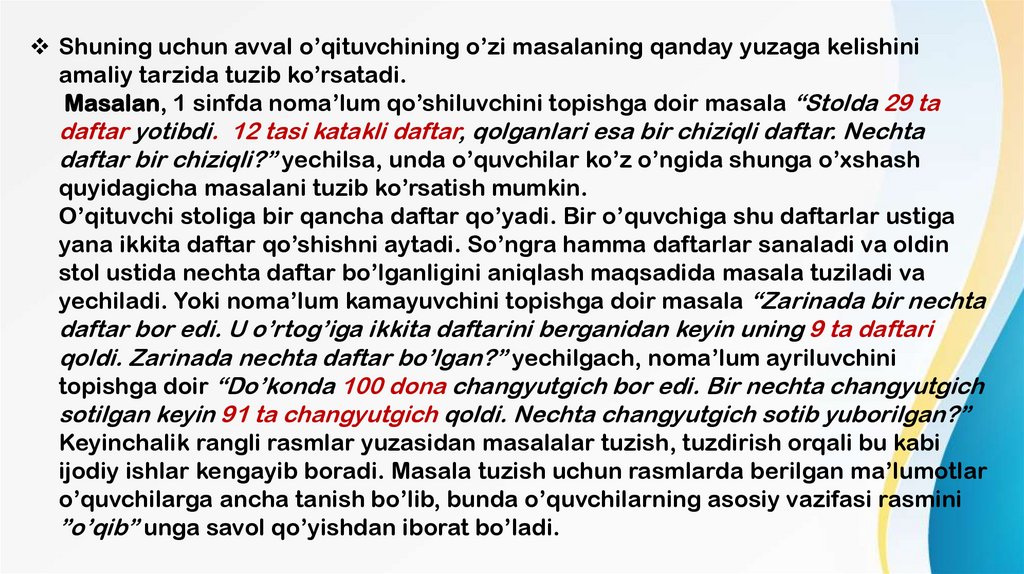 ❖ Shuning uchun avval o’qituvchining o’zi masalaning qanday yuzaga kelishini amaliy tarzida tuzib ko’rsatadi.
Masalan, 1 sinfda noma’lum qo’shiluvchini topishga doir masala “Stolda 29 ta daftar yotibdi. 12 tasi katakli daftar, qolganlari esa bir chiziqli daftar. Nechta daftar bir chiziqli?” yechilsa, unda o’quvchilar ko’z o’ngida shunga o’xshash quyidagicha masalani tuzib ko’rsatish mumkin.
O’qituvchi stoliga bir qancha daftar qo’yadi. Bir o’quvchiga shu daftarlar ustiga yana ikkita daftar qo’shishni aytadi. So’ngra hamma daftarlar sanaladi va oldin stol ustida nechta daftar bo’lganligini aniqlash maqsadida masala tuziladi va yechiladi. Yoki noma’lum kamayuvchini topishga doir masala “Zarinada bir nechta daftar bor edi. U o’rtog’iga ikkita daftarini berganidan keyin uning 9 ta daftari qoldi. Zarinada nechta daftar bo’lgan?” yechilgach, noma’lum ayriluvchini topishga doir “Do’konda 100 dona changyutgich bor edi. Bir nechta changyutgich sotilgan keyin 91 ta changyutgich qoldi. Nechta changyutgich sotib yuborilgan?” Keyinchalik rangli rasmlar yuzasidan masalalar tuzish, tuzdirish orqali bu kabi ijodiy ishlar kengayib boradi. Masala tuzish uchun rasmlarda berilgan ma’lumotlar o’quvchilarga ancha tanish bo’lib, bunda o’quvchilarning asosiy vazifasi rasmini ”o’qib” unga savol qo’yishdan iborat bo’ladi.